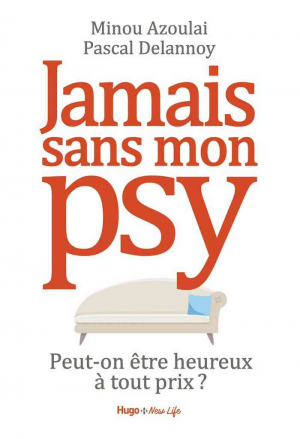 Minou Azoulai
Pascal Delannoy

Jamais sans mon psy

Peut-on être heureux à tout prix ?

Hugo New Life